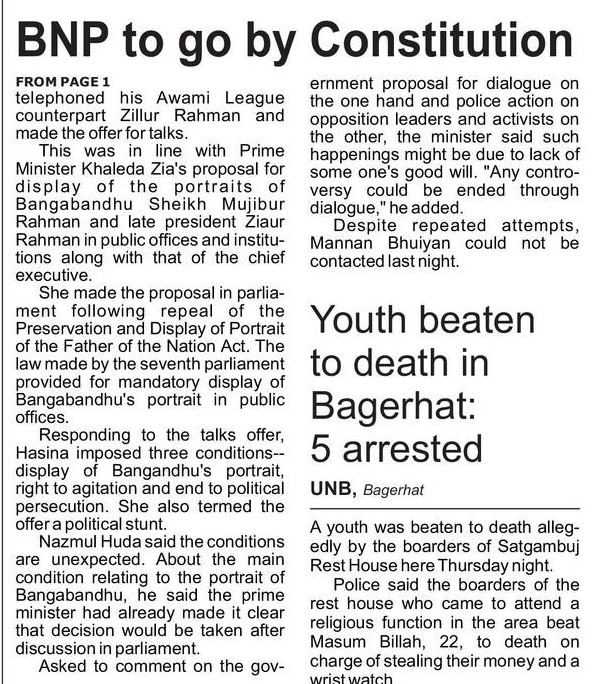 BNP to go by Constitution

FROM PAGE 1
telephoned his Awami League counterpart Zillur Rahman and made the offer for talks.

This was in line with Prime Minister Khaleda Zia's proposal for display of the portraits of Bangabandhu Sheikh Mujibur Rahman and late president Ziaur Rahman in public offices and institutions along with that of the chief executive.

She made the proposal in parliament following repeal of the Preservation and Display of Portrait of the Father of the Nation Act. The law made by the seventh parliament provided for mandatory display of Bangabandhu's portrait in public offices.

Responding to the talks offer, Hasina imposed three conditions--display of Bangandhu's portrait, right to agitation and end to political persecution. She also termed the offer a political stunt.

Nazmul Huda said the conditions are unexpected. About the main condition relating to the portrait of Bangabandhu, he said the prime minister had already made it clear that decision would be taken after discussion in parliament.

Asked to comment on the government proposal for dialogue on the one hand and police action on opposition leaders and activists on the other, the minister said such happenings might be due to lack of some one's good will. "Any controversy could be ended through dialogue," he added.

Despite repeated attempts, Mannan Bhuiyan could not be contacted last night.

Youth beaten to death in Bagerhat: 5 arrested

UNB, Bagerhat

A youth was beaten to death allegedly by the boarders of Satgambuj Rest House here Thursday night.

Police said the boarders of the rest house who came to attend a religious function in the area beat Masum Billah, 22, to death on charge of stealing their money and a wrist watch.